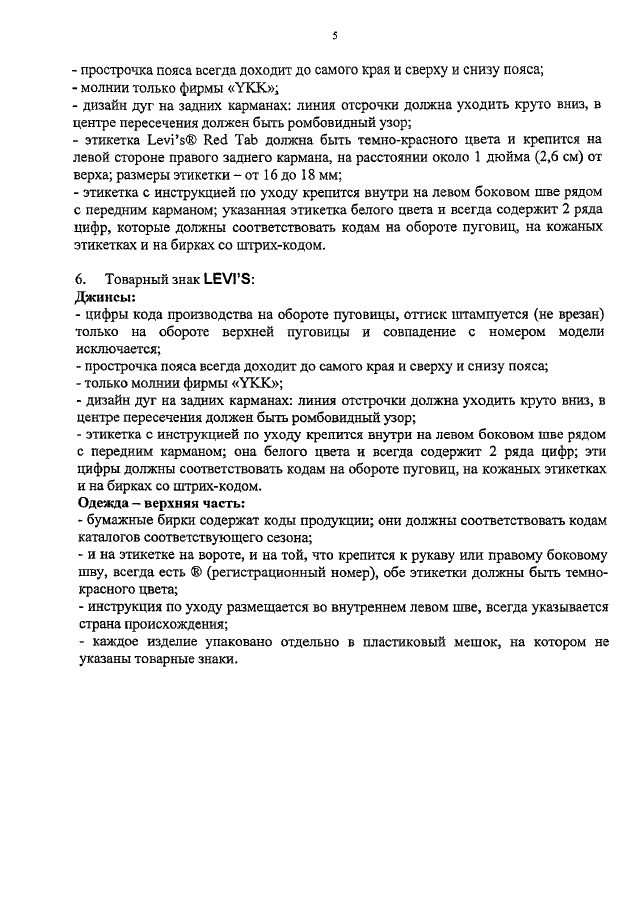 5

- прострочка пояса всегда доходит до самого края и сверху и снизу пояса;
- молнии только фирмы «YKK»;
- дизайн дуг на задних карманах: линия отсрочки должна уходить круто вниз, в центре пересечения должен быть ромбовидный узор;
- этикетка Levi's® Red Tab должна быть темно-красного цвета и крепится на левой стороне правого заднего кармана, на расстоянии около 1 дюйма (2,6 см) от верха; размеры этикетки – от 16 до 18 мм;
- этикетка с инструкцией по уходу крепится внутри на левом боковом шве рядом с передним карманом; указанная этикетка белого цвета и всегда содержит 2 ряда цифр, которые должны соответствовать кодам на обороте пуговиц, на кожаных этикетках и на бирках со штрих-кодом.

6. Товарный знак LEVI'S:
Джинсы:
- цифры кода производства на обороте пуговицы, оттиск штампуется (не врезан) только на обороте верхней пуговицы и совпадение с номером модели исключается;
- прострочка пояса всегда доходит до самого края и сверху и снизу пояса;
- только молнии фирмы «YKK»;
- дизайн дуг на задних карманах: линия отстрочки должна уходить круто вниз, в центре пересечения должен быть ромбовидный узор;
- этикетка с инструкцией по уходу крепится внутри на левом боковом шве рядом с передним карманом; она белого цвета и всегда содержит 2 ряда цифр; эти цифры должны соответствовать кодам на обороте пуговиц, на кожаных этикетках и на бирках со штрих-кодом.
Одежда – верхняя часть:
- бумажные бирки содержат коды продукции; они должны соответствовать кодам каталогов соответствующего сезона;
- и на этикетке на вороте, и на той, что крепится к рукаву или правому боковому шву, всегда есть ® (регистрационный номер), обе этикетки должны быть темно-красного цвета;
- инструкция по уходу размещается во внутреннем левом шве, всегда указывается страна происхождения;
- каждое изделие упаковано отдельно в пластиковый мешок, на котором не указаны товарные знаки.